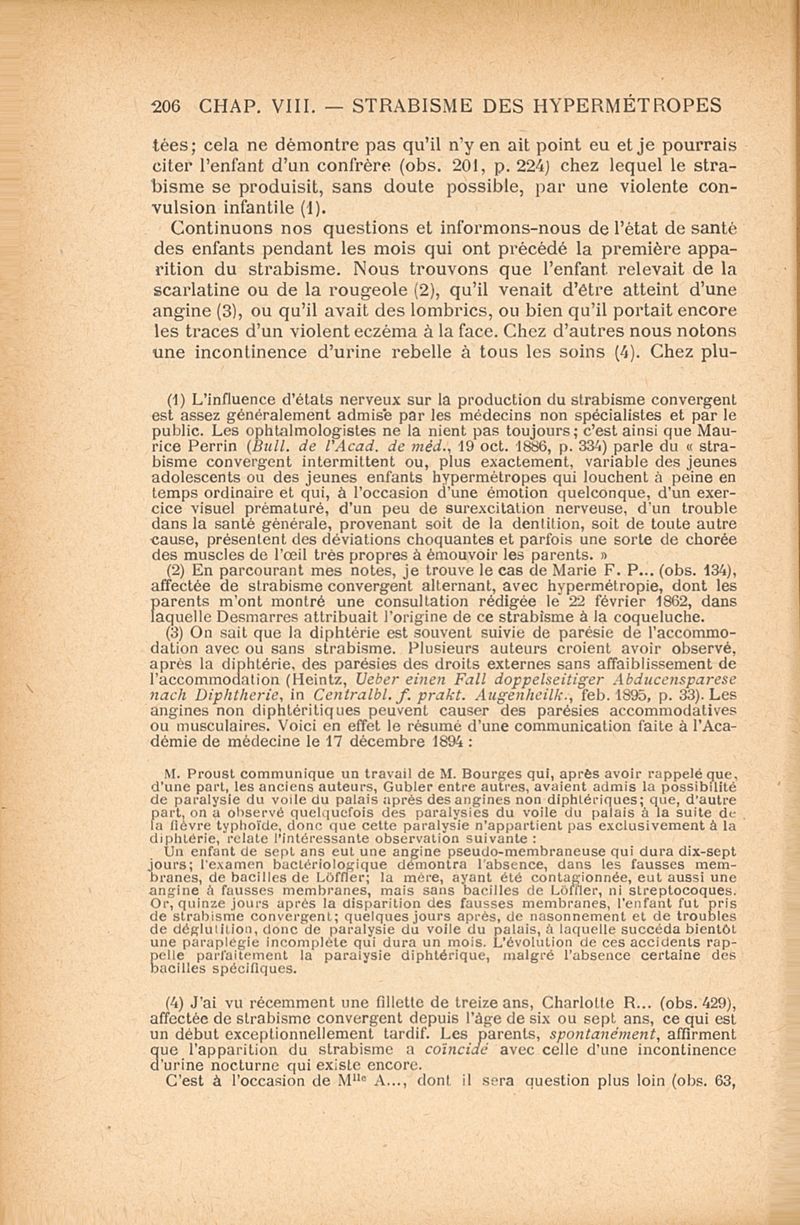 206 CHAP. VIII. — STRABISME DES HYPERMÉTROPES

tées; cela ne démontre pas qu'il n'y en ait point eu et je pourrais citer l'enfant d'un confrère (obs. 201, p. 224) chez lequel le strabisme se produisit, sans doute possible, par une violente convulsion infantile (1).

Continuons nos questions et informons-nous de l'état de santé des enfants pendant les mois qui ont précédé la première apparition du strabisme. Nous trouvons que l'enfant relevait de la scarlatine ou de la rougeole (2), qu'il venait d'être atteint d'une angine (3), ou qu'il avait des lombrics, ou bien qu'il portait encore les traces d'un violent eczéma à la face. Chez d'autres nous notons une incontinence d'urine rebelle à tous les soins (4). Chez plu-

(1) L'influence d'états nerveux sur la production du strabisme convergent est assez généralement admise par les médecins non spécialistes et par le public. Les ophtalmologistes ne la nient pas toujours; c'est ainsi que Maurice Perrin (Bull. de l'Acad. de méd., 19 oct. 1886, p. 334) parle du « strabisme convergent intermittent ou, plus exactement, variable des jeunes adolescents ou des jeunes enfants hypermétropes qui louchent à peine en temps ordinaire et qui, à l'occasion d'une émotion quelconque, d'un exercice visuel prématuré, d'un peu de surexcitation nerveuse, d'un trouble dans la santé générale, provenant soit de la dentition, soit de toute autre cause, présentent des déviations choquantes et parfois une sorte de chorée des muscles de l'œil très propres à émouvoir les parents. »

(2) En parcourant mes notes, je trouve le cas de Marie F. P... (obs. 134), affectée de strabisme convergent alternant, avec hypermétropie, dont les parents m'ont montré une consultation rédigée le 22 février 1862, dans laquelle Desmarres attribuait l'origine de ce strabisme à la coqueluche.

(3) On sait que la diphtérie est souvent suivie de parésie de l'accommodation avec ou sans strabisme. Plusieurs auteurs croient avoir observé, après la diphtérie, des parésies des droits externes sans affaiblissement de l'accommodation (Heintz, Ueber einen Fall doppelseitiger Abducensparese nach Diphtherie, in Centralbl. f. prakt. Augenheilk., feb. 1895, p. 33). Les angines non diphtéritiques peuvent causer des parésies accommodatives ou musculaires. Voici en effet le résumé d'une communication faite à l'Académie de médecine le 17 décembre 1894 :

M. Proust communique un travail de M. Bourges qui, après avoir rappelé que, d'une part, les anciens auteurs, Gubler entre autres, avaient admis la possibilité de paralysie du voile du palais après des angines non diphtériques; que, d'autre part, on a observé quelquefois des paralysies du voile du palais à la suite de la fièvre typhoïde, donc que cette paralysie n'appartient pas exclusivement à la diphtérie, relate l'intéressante observation suivante :

Un enfant de sept ans eut une angine pseudo-membraneuse qui dura dix-sept jours; l'examen bactériologique démontra l'absence, dans les fausses membranes, de bacilles de Löffler; la mère, ayant été contagionnée, eut aussi une angine à fausses membranes, mais sans bacilles de Löffler, ni streptocoques. Or, quinze jours après la disparition des fausses membranes, l'enfant fut pris de strabisme convergent; quelques jours après, de nasonnement et de troubles de déglutition, donc de paralysie du voile du palais, à laquelle succéda bientôt une paraplégie incomplète qui dura un mois. L'évolution de ces accidents rappelle parfaitement la paralysie diphtérique, malgré l'absence certaine des bacilles spécifiques.

(4) J'ai vu récemment une fillette de treize ans, Charlotte R... (obs. 429), affectée de strabisme convergent depuis l'âge de six ou sept ans, ce qui est un début exceptionnellement tardif. Les parents, spontanément, affirment que l'apparition du strabisme a coïncidé avec celle d'une incontinence d'urine nocturne qui existe encore.

C'est à l'occasion de M$^{lle}$ A..., dont il sera question plus loin (obs. 63,